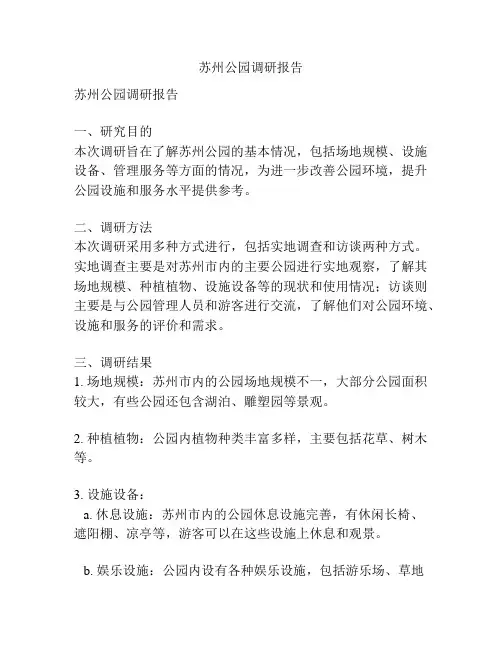 苏州公园调研报告

苏州公园调研报告

一、研究目的
本次调研旨在了解苏州公园的基本情况，包括场地规模、设施设备、管理服务等方面的情况，为进一步改善公园环境，提升公园设施和服务水平提供参考。

二、调研方法
本次调研采用多种方式进行，包括实地调查和访谈两种方式。实地调查主要是对苏州市内的主要公园进行实地观察，了解其场地规模、种植植物、设施设备等的现状和使用情况；访谈则主要是与公园管理人员和游客进行交流，了解他们对公园环境、设施和服务的评价和需求。

三、调研结果
1. 场地规模：苏州市内的公园场地规模不一，大部分公园面积较大，有些公园还包含湖泊、雕塑园等景观。

2. 种植植物：公园内植物种类丰富多样，主要包括花草、树木等。

3. 设施设备：
a. 休息设施：苏州市内的公园休息设施完善，有休闲长椅、遮阳棚、凉亭等，游客可以在这些设施上休息和观景。

b. 娱乐设施：公园内设有各种娱乐设施，包括游乐场、草地